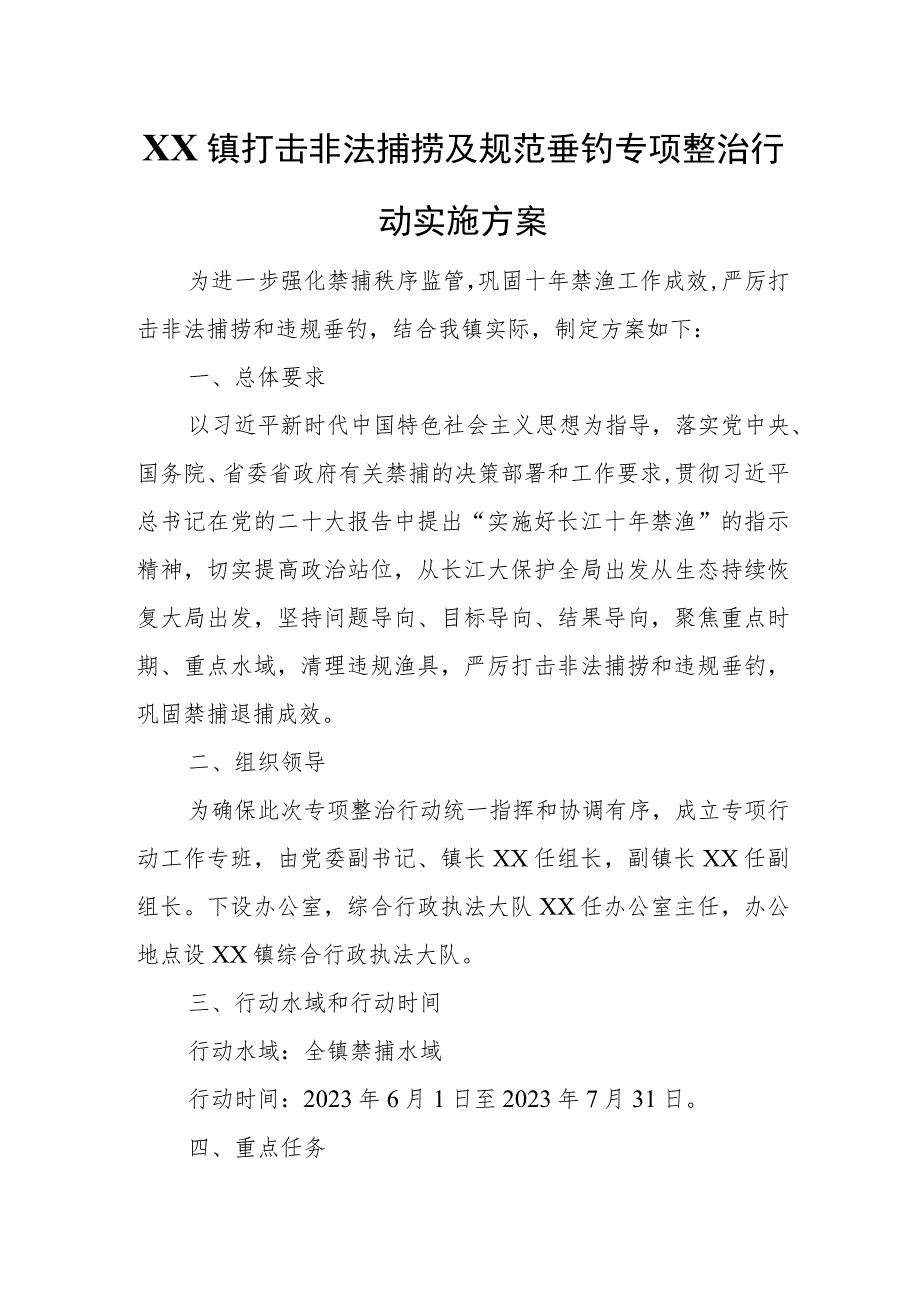 XX镇打击非法捕捞及规范垂钓专项整治行动实施方案

为进一步强化禁捕秩序监管,巩固十年禁渔工作成效,严厉打击非法捕捞和违规垂钓，结合我镇实际，制定方案如下：

一、总体要求

以习近平新时代中国特色社会主义思想为指导，落实党中央、国务院、省委省政府有关禁捕的决策部署和工作要求,贯彻习近平总书记在党的二十大报告中提出“实施好长江十年禁渔”的指示精神，切实提高政治站位，从长江大保护全局出发从生态持续恢复大局出发，坚持问题导向、目标导向、结果导向，聚焦重点时期、重点水域，清理违规渔具，严厉打击非法捕捞和违规垂钓，巩固禁捕退捕成效。

二、组织领导

为确保此次专项整治行动统一指挥和协调有序，成立专项行动工作专班，由党委副书记、镇长XX任组长，副镇长XX任副组长。下设办公室，综合行政执法大队XX任办公室主任，办公地点设XX镇综合行政执法大队。

三、行动水域和行动时间

行动水域：全镇禁捕水域

行动时间：2023年6月1日至2023年7月31日。

四、重点任务